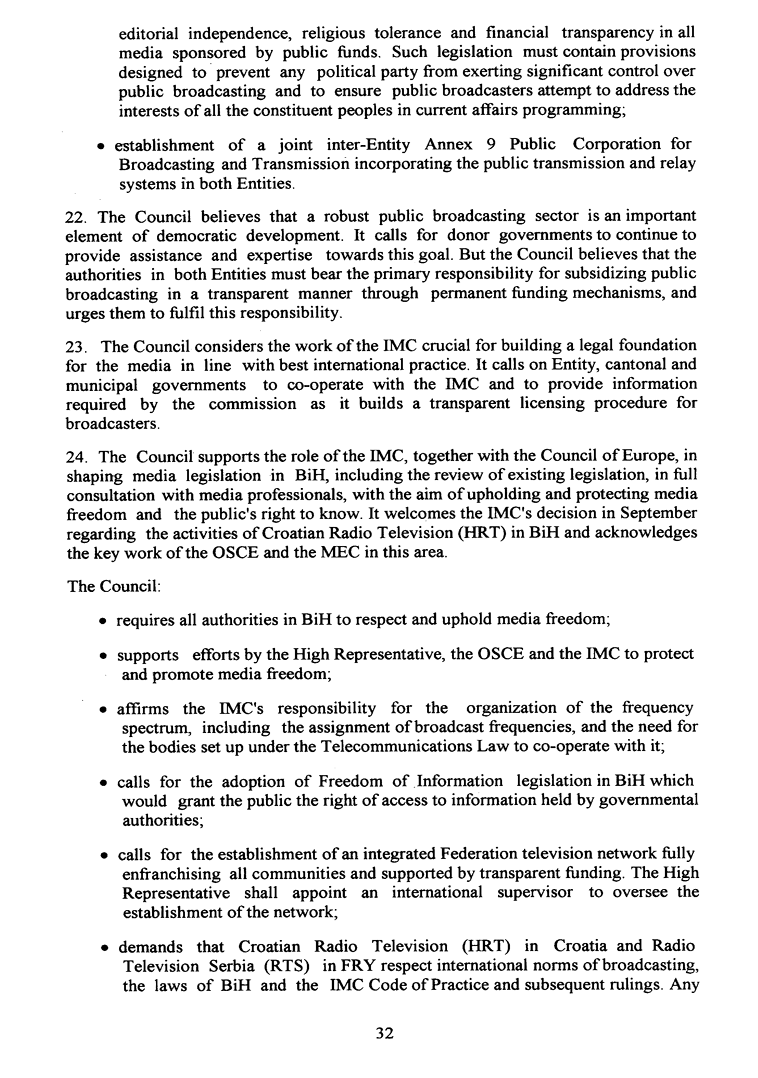 editorial independence, religious tolerance and financial transparency in all media sponsored by public funds. Such legislation must contain provisions designed to prevent any political party from exerting significant control over public broadcasting and to ensure public broadcasters attempt to address the interests of all the constituent peoples in current affairs programming;

• establishment of a joint inter-Entity Annex 9 Public Corporation for Broadcasting and Transmission incorporating the public transmission and relay systems in both Entities.

22. The Council believes that a robust public broadcasting sector is an important element of democratic development. It calls for donor governments to continue to provide assistance and expertise towards this goal. But the Council believes that the authorities in both Entities must bear the primary responsibility for subsidizing public broadcasting in a transparent manner through permanent funding mechanisms, and urges them to fulfil this responsibility.

23. The Council considers the work of the IMC crucial for building a legal foundation for the media in line with best international practice. It calls on Entity, cantonal and municipal governments to co-operate with the IMC and to provide information required by the commission as it builds a transparent licensing procedure for broadcasters.

24. The Council supports the role of the IMC, together with the Council of Europe, in shaping media legislation in BiH, including the review of existing legislation, in full consultation with media professionals, with the aim of upholding and protecting media freedom and the public's right to know. It welcomes the IMC's decision in September regarding the activities of Croatian Radio Television (HRT) in BiH and acknowledges the key work of the OSCE and the MEC in this area.

The Council:

• requires all authorities in BiH to respect and uphold media freedom;

• supports efforts by the High Representative, the OSCE and the IMC to protect and promote media freedom;

• affirms the IMC's responsibility for the organization of the frequency spectrum, including the assignment of broadcast frequencies, and the need for the bodies set up under the Telecommunications Law to co-operate with it;

• calls for the adoption of Freedom of Information legislation in BiH which would grant the public the right of access to information held by governmental authorities;

• calls for the establishment of an integrated Federation television network fully enfranchising all communities and supported by transparent funding. The High Representative shall appoint an international supervisor to oversee the establishment of the network;

• demands that Croatian Radio Television (HRT) in Croatia and Radio Television Serbia (RTS) in FRY respect international norms of broadcasting, the laws of BiH and the IMC Code of Practice and subsequent rulings. Any

32